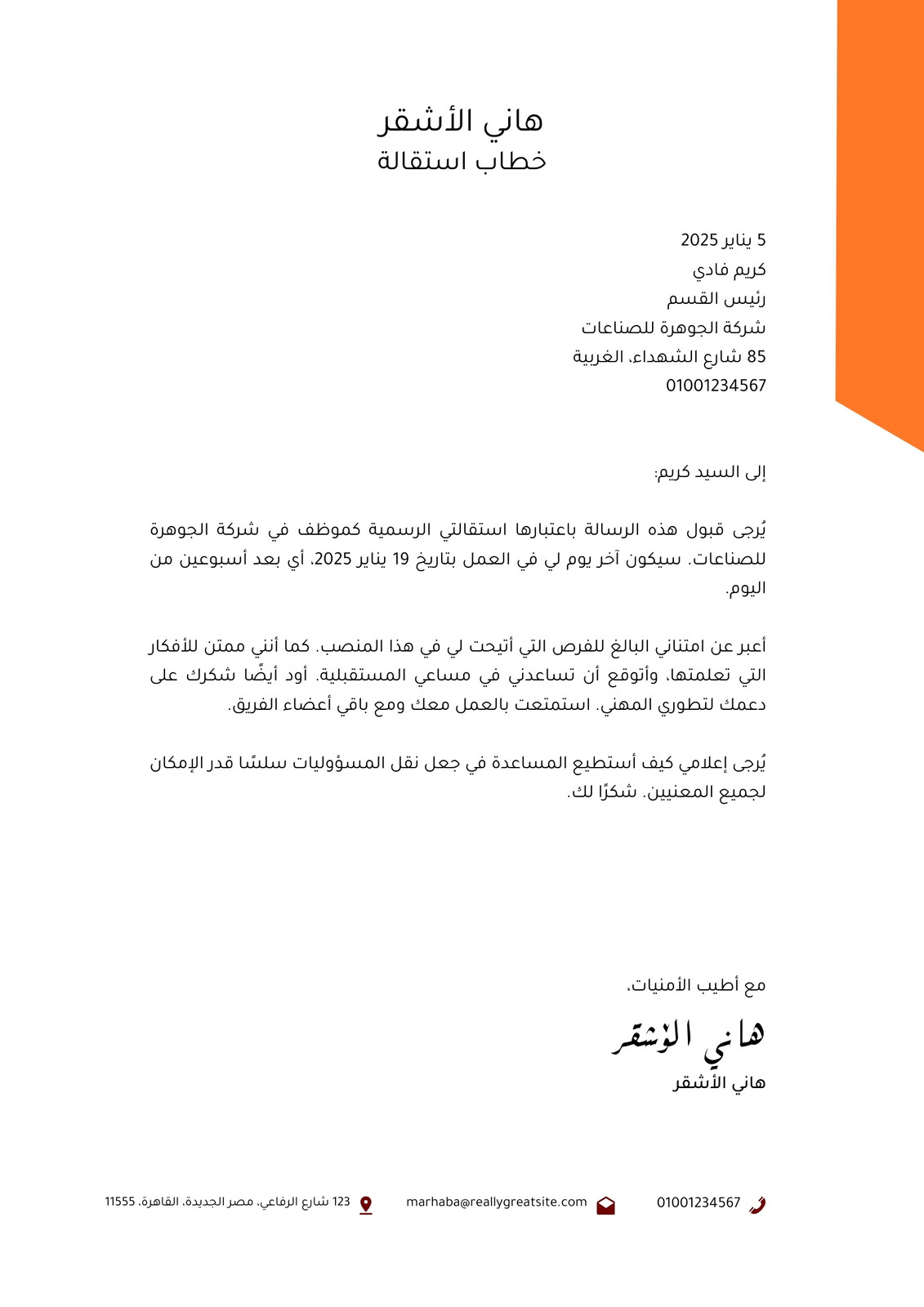 هاني الأشقر
خطاب استقالة

5 يناير 2025
كريم فادي
رئيس القسم
شركة الجوهرة للصناعات
85 شارع الشهداء، الغربية
01001234567

إلى السيد كريم:

يُرجى قبول هذه الرسالة باعتبارها استقالتي الرسمية كموظف في شركة الجوهرة للصناعات. سيكون آخر يوم لي في العمل بتاريخ 19 يناير 2025، أي بعد أسبوعين من اليوم.

أعبر عن امتناني البالغ للفرص التي أتيحت لي في هذا المنصب. كما أنني ممتن للأفكار التي تعلمتها، وأتوقع أن تساعدني في مساعي المستقبلية. أود أيضًا شكرك على دعمك لتطوري المهني. استمتعت بالعمل معك ومع باقي أعضاء الفريق.

يُرجى إعلامي كيف أستطيع المساعدة في جعل نقل المسؤوليات سلسًا قدر الإمكان لجميع المعنيين. شكرًا لك.

مع أطيب الأمنيات،
هاني الأشقر
هاني الأشقر

01001234567
marhaba@reallygreatsite.com
123 شارع الرفاعي، مصر الجديدة، القاهرة، 11555